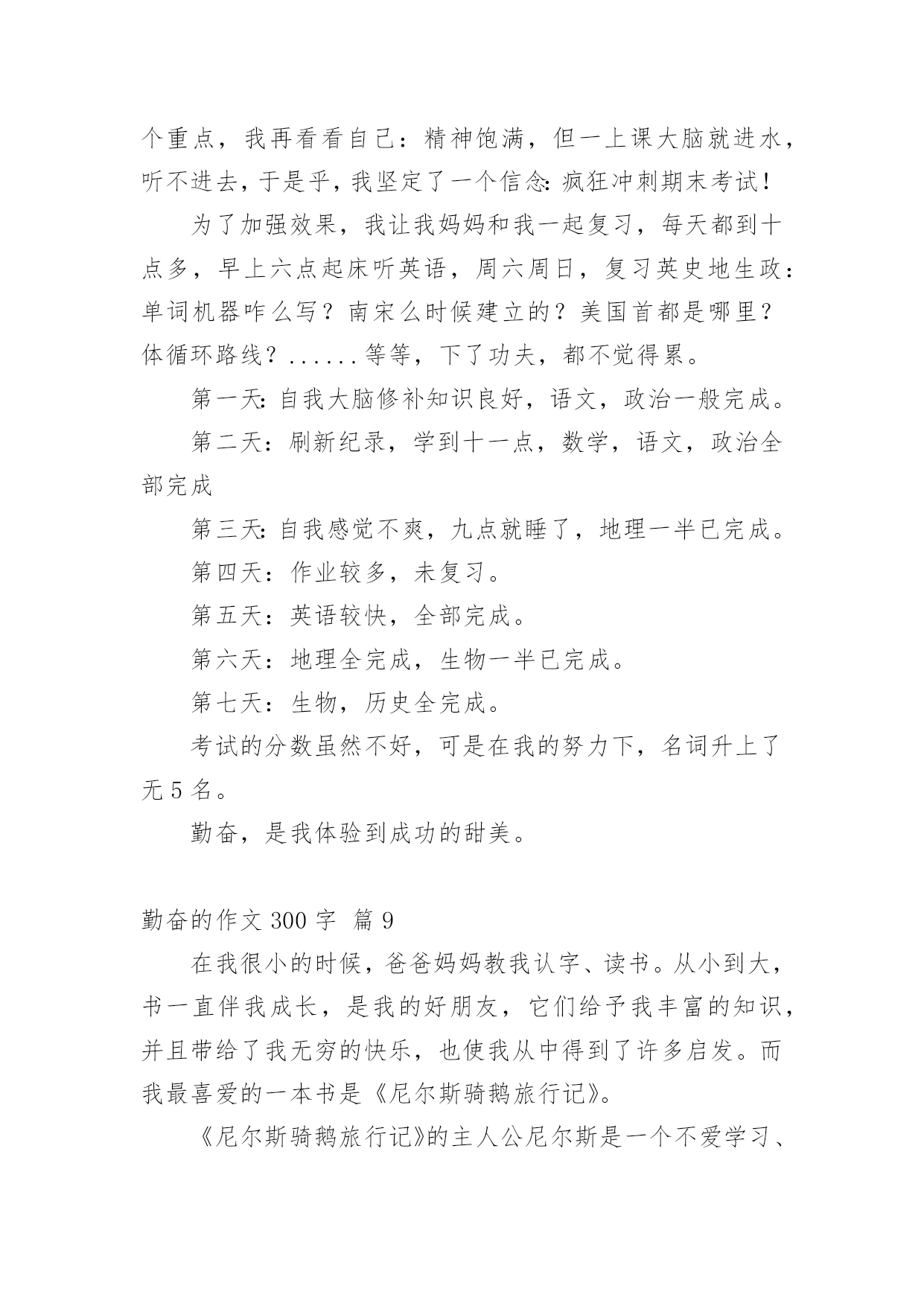 个重点，我再看看自己：精神饱满，但一上课大脑就进水，听不进去，于是乎，我坚定了一个信念：疯狂冲刺期末考试！

为了加强效果，我让我妈妈和我一起复习，每天都到十点多，早上六点起床听英语，周六周日，复习英史地生政：单词机器咋么写？南宋么时候建立的？美国首都是哪里？体循环路线？......等等，下了功夫，都不觉得累。

第一天：自我大脑修补知识良好，语文，政治一般完成。

第二天：刷新纪录，学到十一点，数学，语文，政治全部完成

第三天：自我感觉不爽，九点就睡了，地理一半已完成。

第四天：作业较多，未复习。

第五天：英语较快，全部完成。

第六天：地理全完成，生物一半已完成。

第七天：生物，历史全完成。

考试的分数虽然不好，可是在我的努力下，名词升上了无 5 名。

勤奋，是我体验到成功的甜美。

勤奋的作文 300 字 篇 9

在我很小的时候，爸爸妈妈教我认字、读书。从小到大，书一直伴我成长，是我的好朋友，它们给予我丰富的知识，并且带给了我无穷的快乐，也使我从中得到了许多启发。而我最喜爱的一本书是《尼尔斯骑鹅旅行记》。

《尼尔斯骑鹅旅行记》的主人公尼尔斯是一个不爱学习、